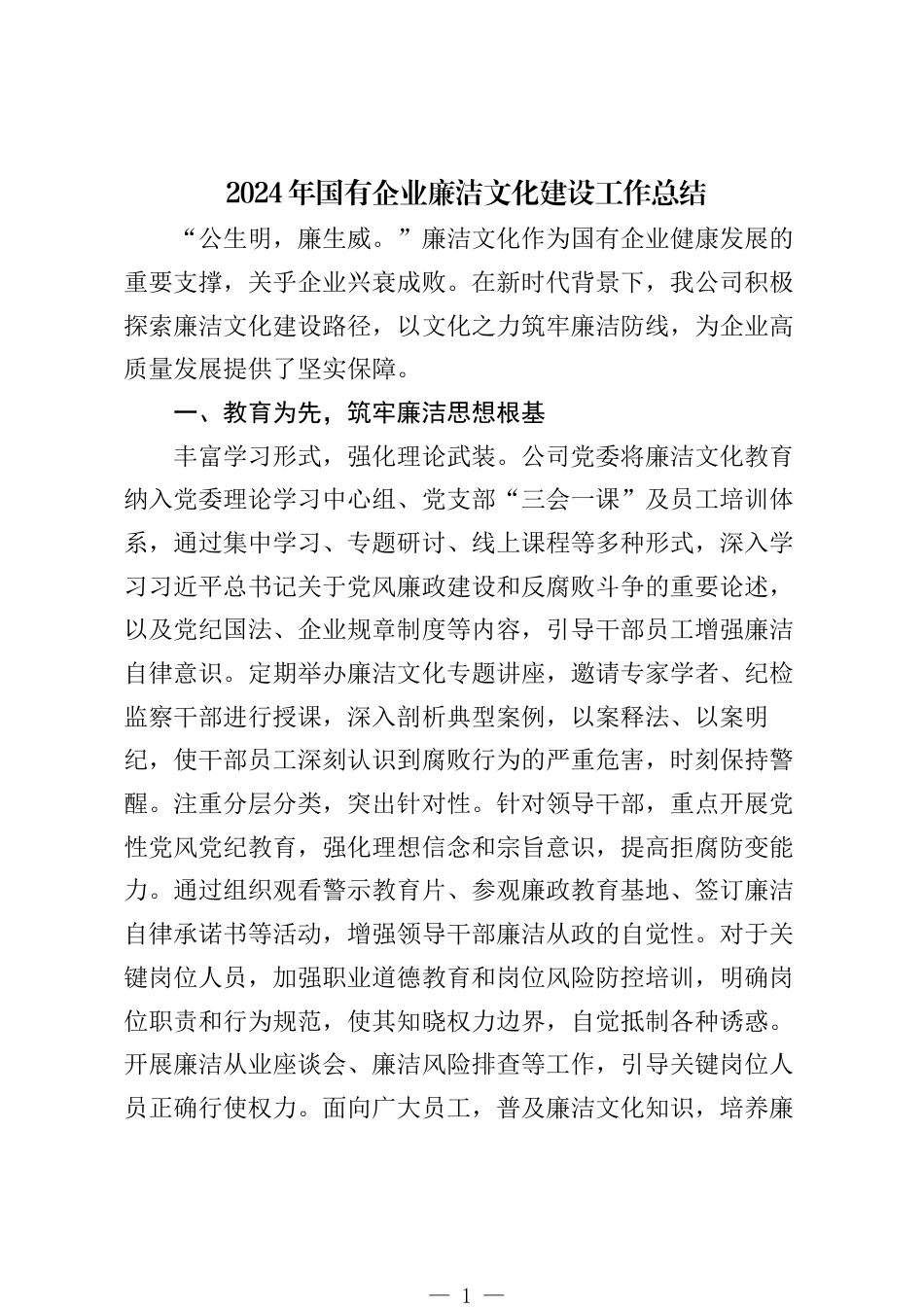 2024年国有企业廉洁文化建设工作总结

“公生明，廉生威。”廉洁文化作为国有企业健康发展的重要支撑，关乎企业兴衰成败。在新时代背景下，我公司积极探索廉洁文化建设路径，以文化之力筑牢廉洁防线，为企业高质量发展提供了坚实保障。

一、教育为先，筑牢廉洁思想根基

丰富学习形式，强化理论武装。公司党委将廉洁文化教育纳入党委理论学习中心组、党支部“三会一课”及员工培训体系，通过集中学习、专题研讨、线上课程等多种形式，深入学习习近平总书记关于党风廉政建设和反腐败斗争的重要论述，以及党纪国法、企业规章制度等内容，引导干部员工增强廉洁自律意识。定期举办廉洁文化专题讲座，邀请专家学者、纪检监察干部进行授课，深入剖析典型案例，以案释法、以案明纪，使干部员工深刻认识到腐败行为的严重危害，时刻保持警醒。注重分层分类，突出针对性。针对领导干部，重点开展党性党风党纪教育，强化理想信念和宗旨意识，提高拒腐防变能力。通过组织观看警示教育片、参观廉政教育基地、签订廉洁自律承诺书等活动，增强领导干部廉洁从政的自觉性。对于关键岗位人员，加强职业道德教育和岗位风险防控培训，明确岗位职责和行为规范，使其知晓权力边界，自觉抵制各种诱惑。开展廉洁从业座谈会、廉洁风险排查等工作，引导关键岗位人员正确行使权力。面向广大员工，普及廉洁文化知识，培养廉

— 1 —